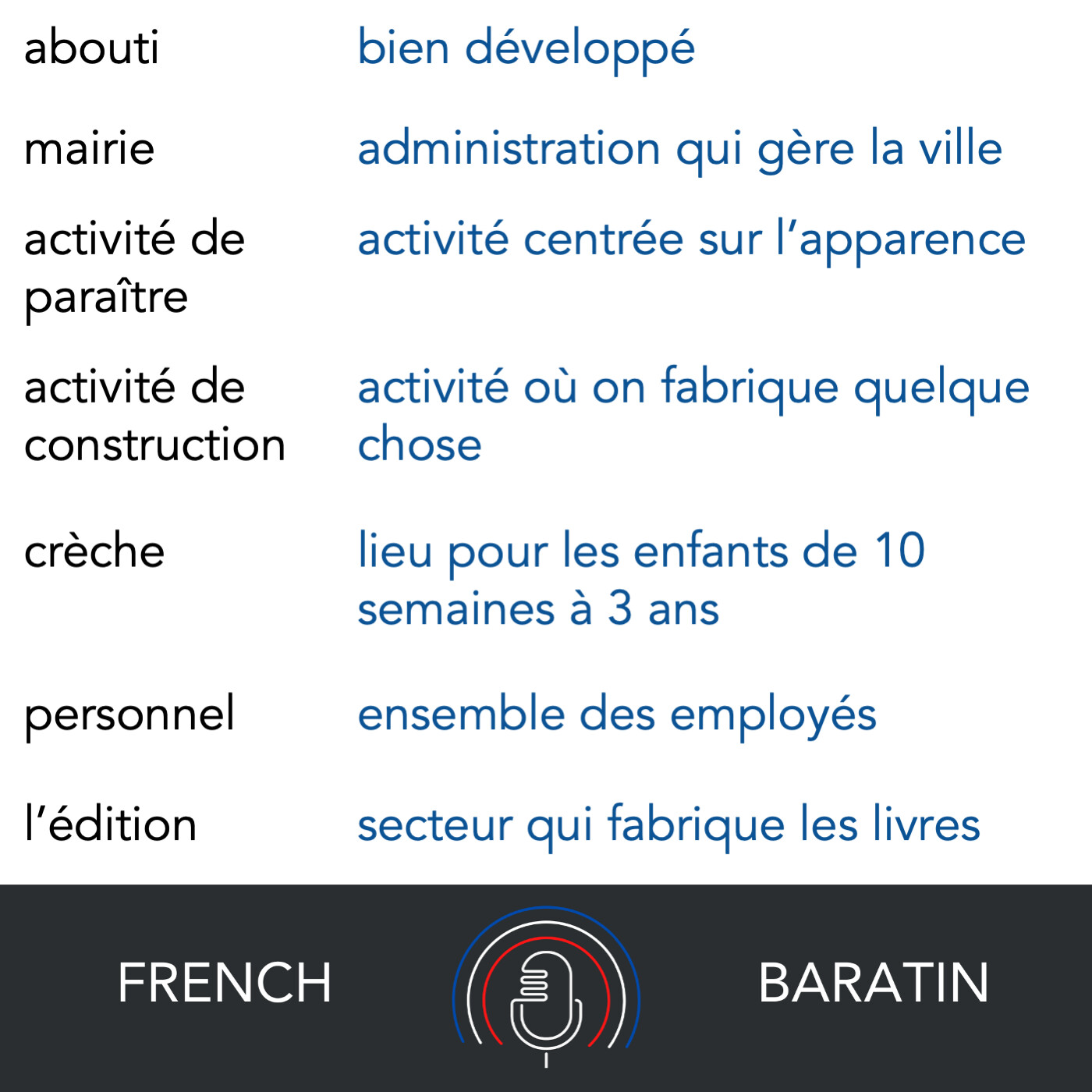 abouti bien développé

mairie administration qui gère la ville

activité de paraître activité centrée sur l'apparence

activité de construction activité où on fabrique quelque chose

crèche lieu pour les enfants de 10 semaines à 3 ans

personnel ensemble des employés

l'édition secteur qui fabrique les livres

FRENCH BARATIN